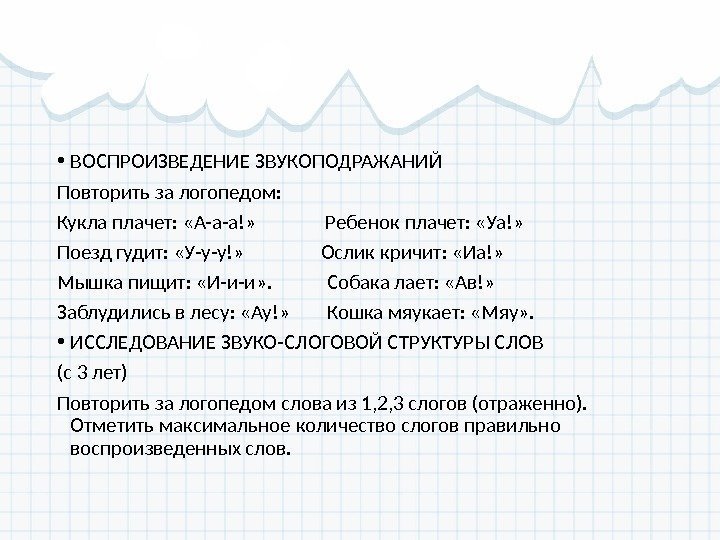 • ВОСПРОИЗВЕДЕНИЕ ЗВУКОПОДРАЖАНИЙ

Повторить за логопедом:

Кукла плачет: «А-а-а!» Ребенок плачет: «Уа!»

Поезд гудит: «У-у-у!» Ослик кричит: «Иа!»

Мышка пищит: «И-и-и». Собака лает: «Ав!»

Заблудились в лесу: «Ау!» Кошка мяукает: «Мяу».

• ИССЛЕДОВАНИЕ ЗВУКО-СЛОГОВОЙ СТРУКТУРЫ СЛОВ

(с 3 лет)

Повторить за логопедом слова из 1,2,3 слогов (отраженно). Отметить максимальное количество слогов правильно воспроизведенных слов.